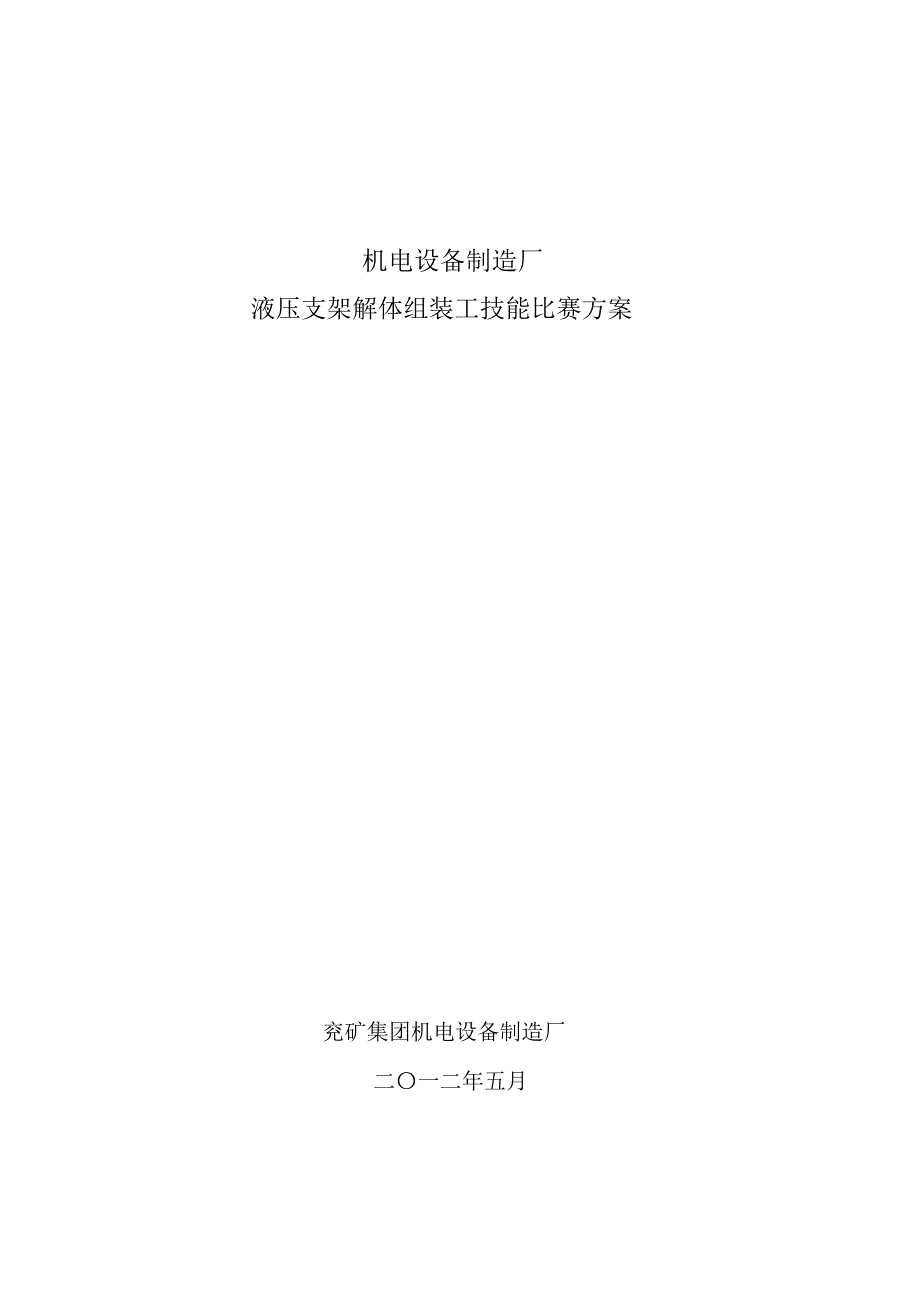 机电设备制造厂
液压支架解体组装工技能比赛方案

兖矿集团机电设备制造厂

二〇一二年五月